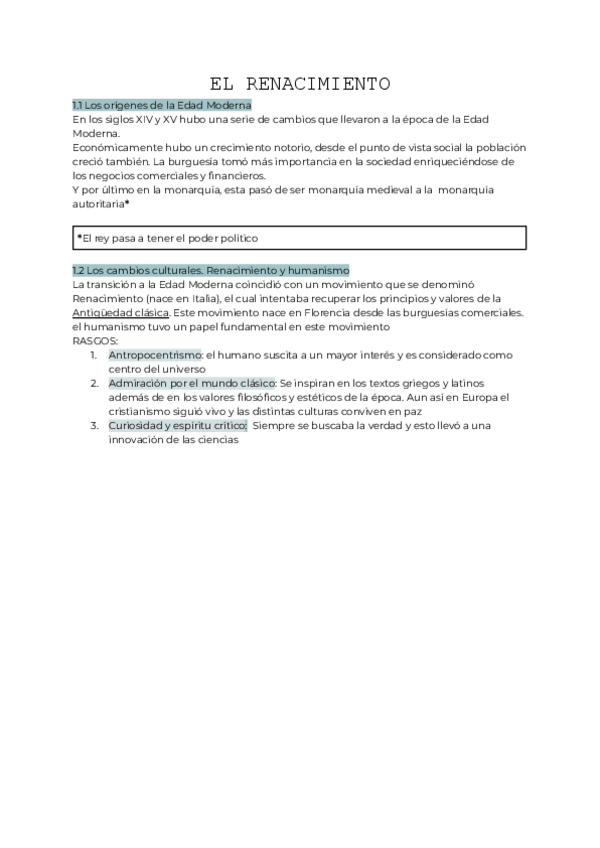 EL RENACIMIENTO

1.1 Los orígenes de la Edad Moderna
En los siglos XIV y XV hubo una serie de cambios que llevaron a la época de la Edad Moderna.
Económicamente hubo un crecimiento notorio, desde el punto de vista social la población creció también. La burguesía tomó más importancia en la sociedad enriqueciéndose de los negocios comerciales y financieros.
Y por último en la monarquía, esta pasó de ser monarquía medieval a la monarquía autoritaria*

*El rey pasa a tener el poder político

1.2 Los cambios culturales. Renacimiento y humanismo
La transición a la Edad Moderna coincidió con un movimiento que se denominó Renacimiento (nace en Italia), el cual intentaba recuperar los principios y valores de la Antigüedad clásica. Este movimiento nace en Florencia desde las burguesías comerciales. el humanismo tuvo un papel fundamental en este movimiento
RASGOS:
1. Antropocentrismo: el humano suscita a un mayor interés y es considerado como centro del universo
2. Admiración por el mundo clásico: Se inspiran en los textos griegos y latinos además de en los valores filosóficos y estéticos de la época. Aun así en Europa el cristianismo siguió vivo y las distintas culturas conviven en paz
3. Curiosidad y espíritu crítico: Siempre se buscaba la verdad y esto llevó a una innovación de las ciencias